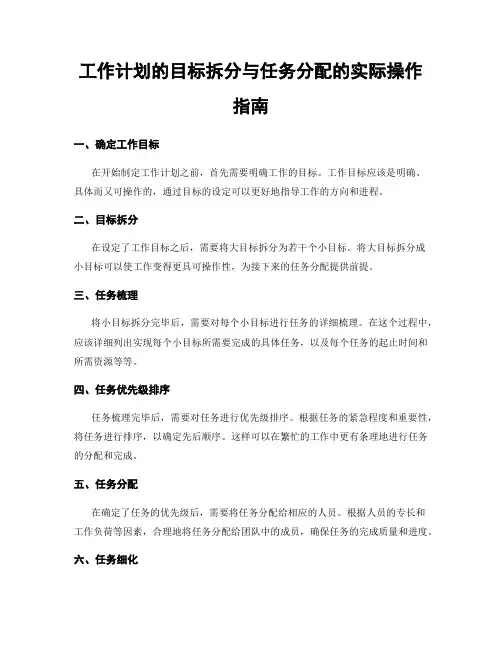 工作计划的目标拆分与任务分配的实际操作指南

一、确定工作目标

在开始制定工作计划之前，首先需要明确工作的目标。工作目标应该是明确、具体而又可操作的，通过目标的设定可以更好地指导工作的方向和进程。

二、目标拆分

在设定了工作目标之后，需要将大目标拆分为若干个小目标。将大目标拆分成小目标可以使工作变得更具可操作性，为接下来的任务分配提供前提。

三、任务梳理

将小目标拆分完毕后，需要对每个小目标进行任务的详细梳理。在这个过程中，应该详细列出实现每个小目标所需要完成的具体任务，以及每个任务的起止时间和所需资源等等。

四、任务优先级排序

任务梳理完毕后，需要对任务进行优先级排序。根据任务的紧急程度和重要性，将任务进行排序，以确定先后顺序。这样可以在繁忙的工作中更有条理地进行任务的分配和完成。

五、任务分配

在确定了任务的优先级后，需要将任务分配给相应的人员。根据人员的专长和工作负荷等因素，合理地将任务分配给团队中的成员，确保任务的完成质量和进度。

六、任务细化